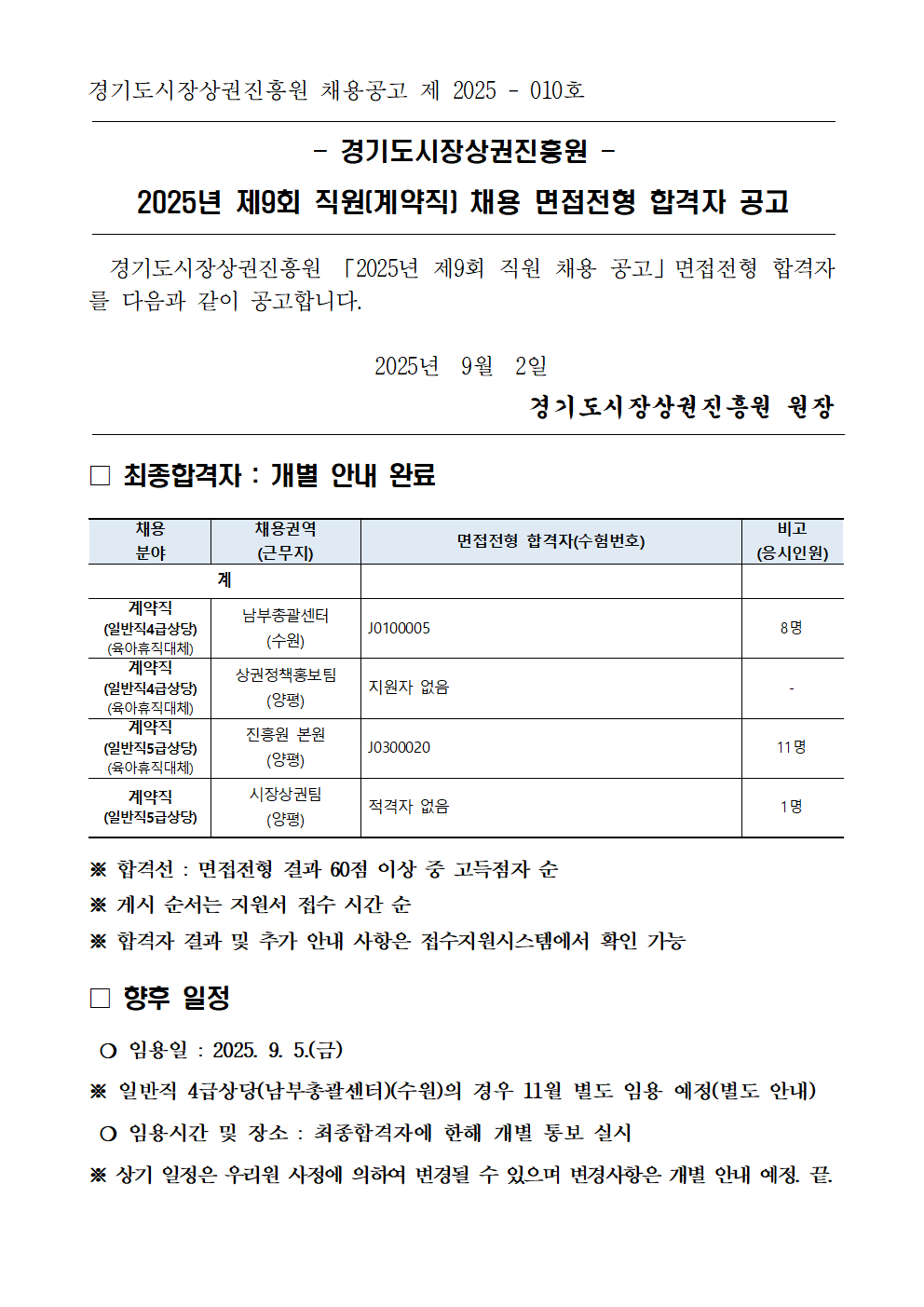 경기도시장상권진흥원 채용공고 제 2025 - 010호

- 경기도시장상권진흥원 -

2025년 제9회 직원(계약직) 채용 면접전형 합격자 공고

경기도시장상권진흥원 「2025년 제9회 직원 채용 공고」 면접전형 합격자를 다음과 같이 공고합니다.

2025년 9월 2일

경기도시장상권진흥원 원장

□ 최종합격자 : 개별 안내 완료

| 채용 분야 | 채용권역 (근무지) | 면접전형 합격자(수험번호) | 비고 (응시인원) |
|---|---|---|---|
| 계 | | | |
| 계약직 (일반직4급상당) (육아휴직대체) | 남부총괄센터 (수원) | J0100005 | 8명 |
| 계약직 (일반직4급상당) (육아휴직대체) | 상권정책홍보팀 (양평) | 지원자 없음 | - |
| 계약직 (일반직5급상당) (육아휴직대체) | 진흥원 본원 (양평) | J0300020 | 11명 |
| 계약직 (일반직5급상당) | 시장상권팀 (양평) | 적격자 없음 | 1명 |

※ 합격선 : 면접전형 결과 60점 이상 중 고득점자 순
※ 게시 순서는 지원서 접수 시간 순
※ 합격자 결과 및 추가 안내 사항은 접수지원시스템에서 확인 가능

□ 향후 일정

○ 임용일 : 2025. 9. 5.(금)
※ 일반직 4급상당(남부총괄센터)(수원)의 경우 11월 별도 임용 예정(별도 안내)
○ 임용시간 및 장소 : 최종합격자에 한해 개별 통보 실시
※ 상기 일정은 우리원 사정에 의하여 변경될 수 있으며 변경사항은 개별 안내 예정. 끝.